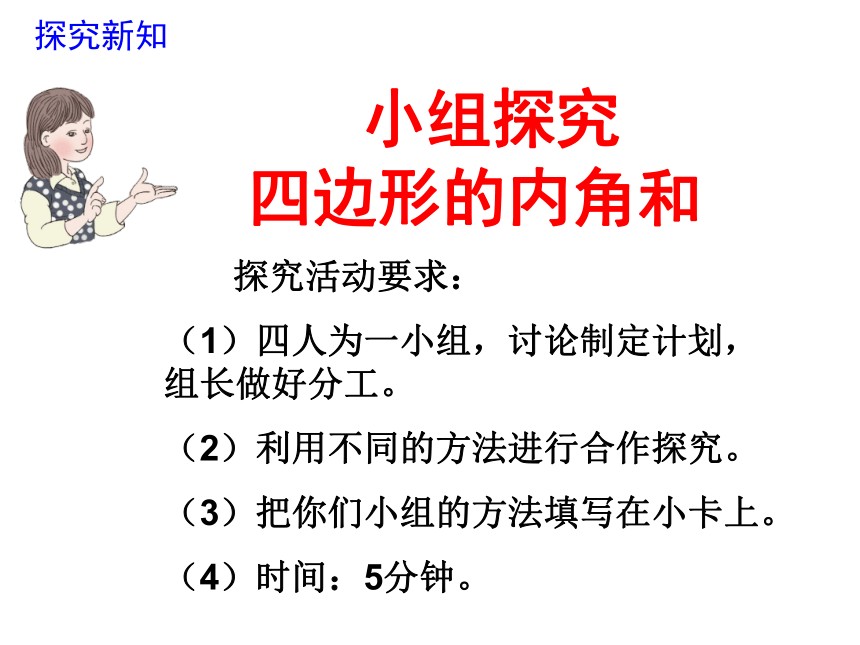 探究新知

小组探究
四边形的内角和

探究活动要求：

（1）四人为一小组，讨论制定计划，组长做好分工。

（2）利用不同的方法进行合作探究。

（3）把你们小组的方法填写在小卡上。

（4）时间：5分钟。